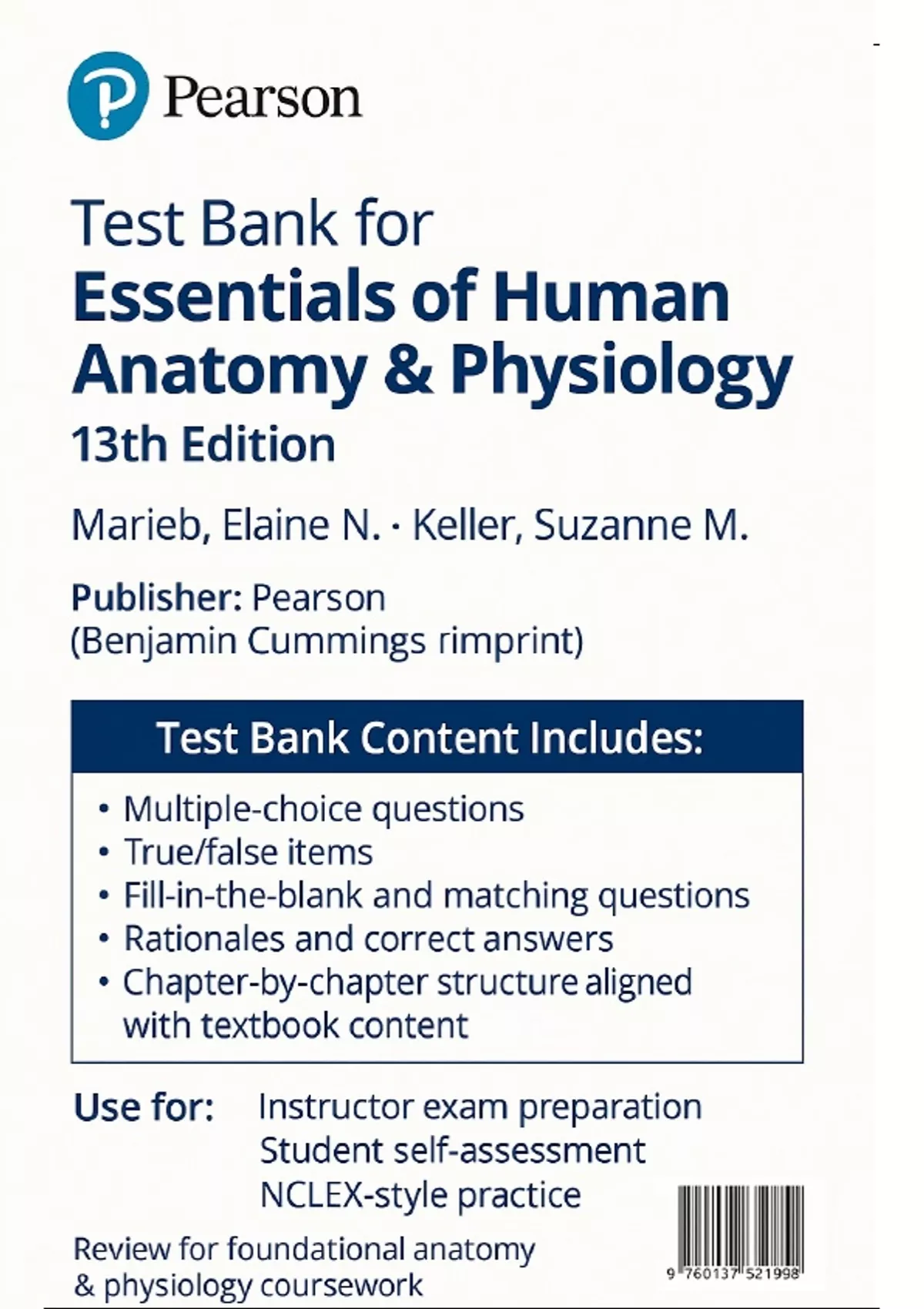 Pearson

Test Bank for
Essentials of Human Anatomy & Physiology
13th Edition

Marieb, Elaine N. · Keller, Suzanne M.

Publisher: Pearson
(Benjamin Cummings rimprint)

Test Bank Content Includes:

• Multiple-choice questions
• True/false items
• Fill-in-the-blank and matching questions
• Rationales and correct answers
• Chapter-by-chapter structure aligned with textbook content

Use for: Instructor exam preparation
Student self-assessment
NCLEX-style practice

Review for foundational anatomy & physiology coursework

9 760137 521998